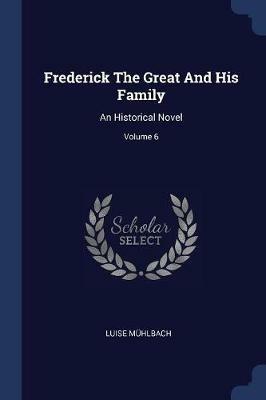 Frederick The Great And His Family

An Historical Novel

Volume 6

Scholar
SELECT

LUISE MÜHLBACH